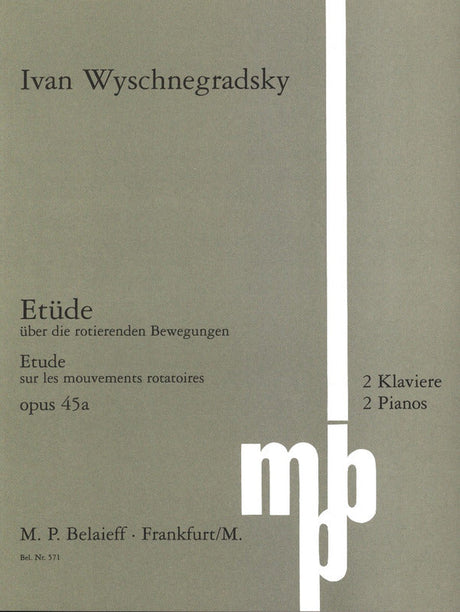 Ivan Wyschnegradsky

Etüde
über die rotierenden Bewegungen

Etude
sur les mouvements rotatoires

opus 45a

2 Klaviere
2 Pianos

mpb

M. P. Belaieff · Frankfurt/M.

Bel. Nr. 571